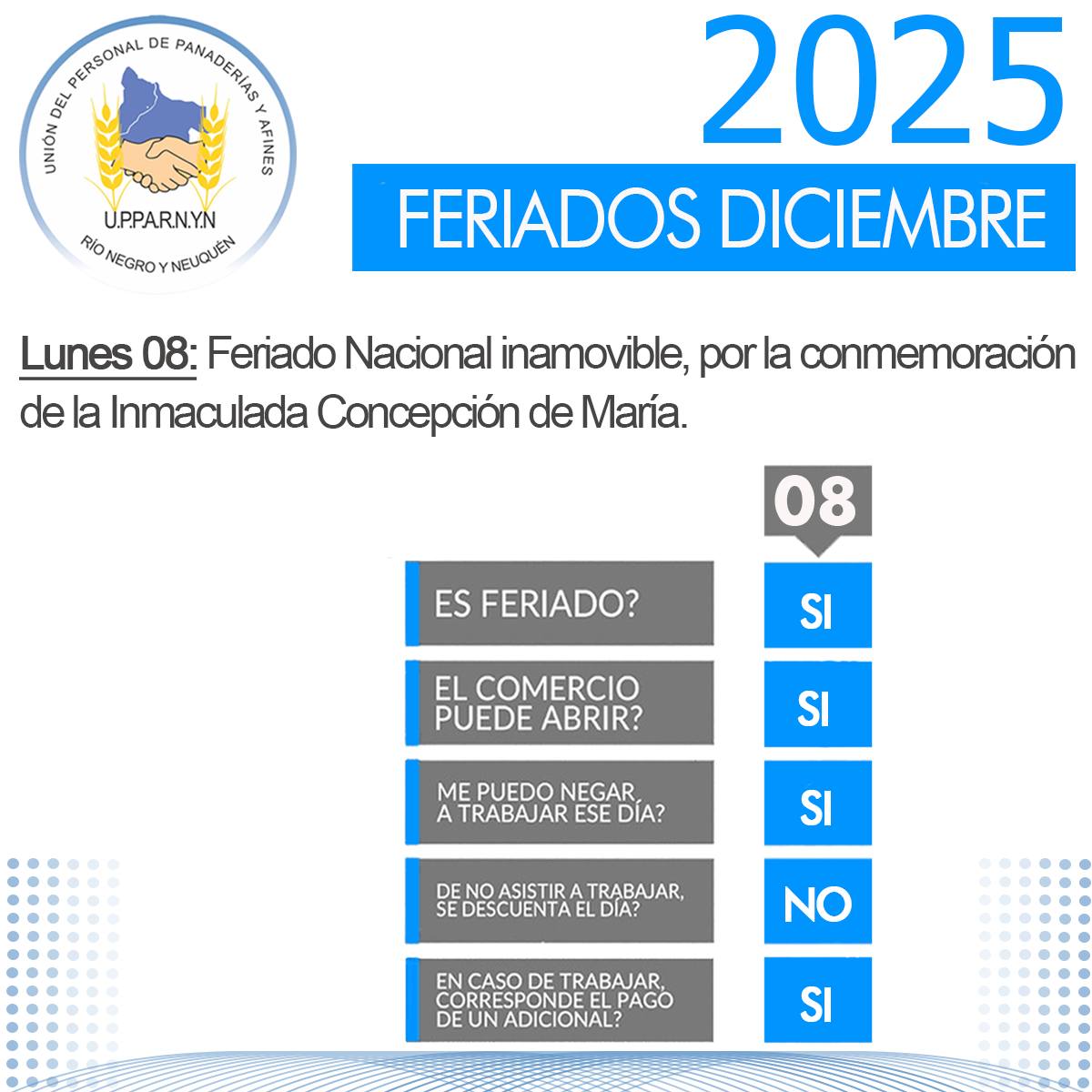 UNIÓN DEL PERSONAL DE PANADERÍAS Y AFINES
U.P.P.A.R.N.Y.N
RÍO NEGRO Y NEUQUÉN

2025
FERIADOS DICIEMBRE

Lunes 08: Feriado Nacional inamovible, por la conmemoración de la Inmaculada Concepción de María.

| | 08 |
|---|---|
| ES FERIADO? | SI |
| EL COMERCIO PUEDE ABRIR? | SI |
| ME PUEDO NEGAR, A TRABAJAR ESE DÍA? | SI |
| DE NO ASISTIR A TRABAJAR, SE DESCUENTA EL DÍA? | NO |
| EN CASO DE TRABAJAR, CORRESPONDE EL PAGO DE UN ADICIONAL? | SI |